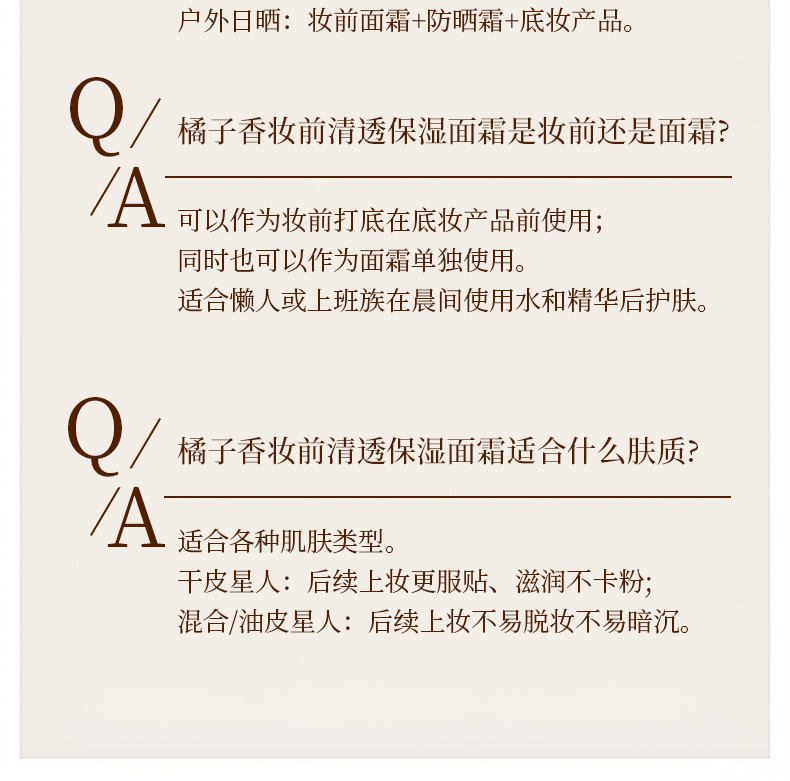 户外日晒：妆前面霜+防晒霜+底妆产品。

Q/
橘子香妆前清透保湿面霜是妆前还是面霜?

/A
可以作为妆前打底在底妆产品前使用;
同时也可以作为面霜单独使用。
适合懒人或上班族在晨间使用水和精华后护肤。

Q/
橘子香妆前清透保湿面霜适合什么肤质?

/A
适合各种肌肤类型。
干皮星人：后续上妆更服贴、滋润不卡粉;
混合/油皮星人：后续上妆不易脱妆不易暗沉。